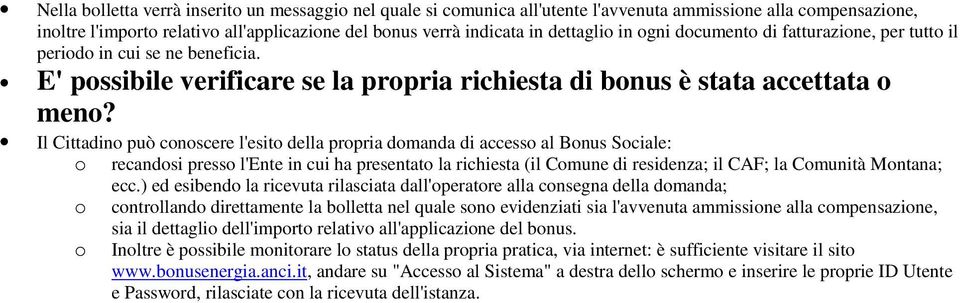 • Nella bolletta verrà inserito un messaggio nel quale si comunica all'utente l'avvenuta ammissione alla compensazione, inoltre l'importo relativo all'applicazione del bonus verrà indicata in dettaglio in ogni documento di fatturazione, per tutto il periodo in cui se ne beneficia.

• E' possibile verificare se la propria richiesta di bonus è stata accettata o meno?

• Il Cittadino può conoscere l'esito della propria domanda di accesso al Bonus Sociale:
o recandosi presso l'Ente in cui ha presentato la richiesta (il Comune di residenza; il CAF; la Comunità Montana; ecc.) ed esibendo la ricevuta rilasciata dall'operatore alla consegna della domanda;
o controllando direttamente la bolletta nel quale sono evidenziati sia l'avvenuta ammissione alla compensazione, sia il dettaglio dell'importo relativo all'applicazione del bonus.
o Inoltre è possibile monitorare lo status della propria pratica, via internet: è sufficiente visitare il sito www.bonusenergia.anci.it, andare su "Accesso al Sistema" a destra dello schermo e inserire le proprie ID Utente e Password, rilasciate con la ricevuta dell'istanza.